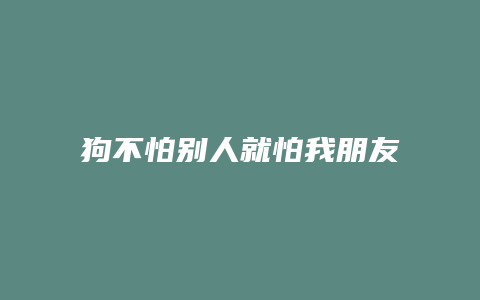 狗不怕别人就怕我朋友